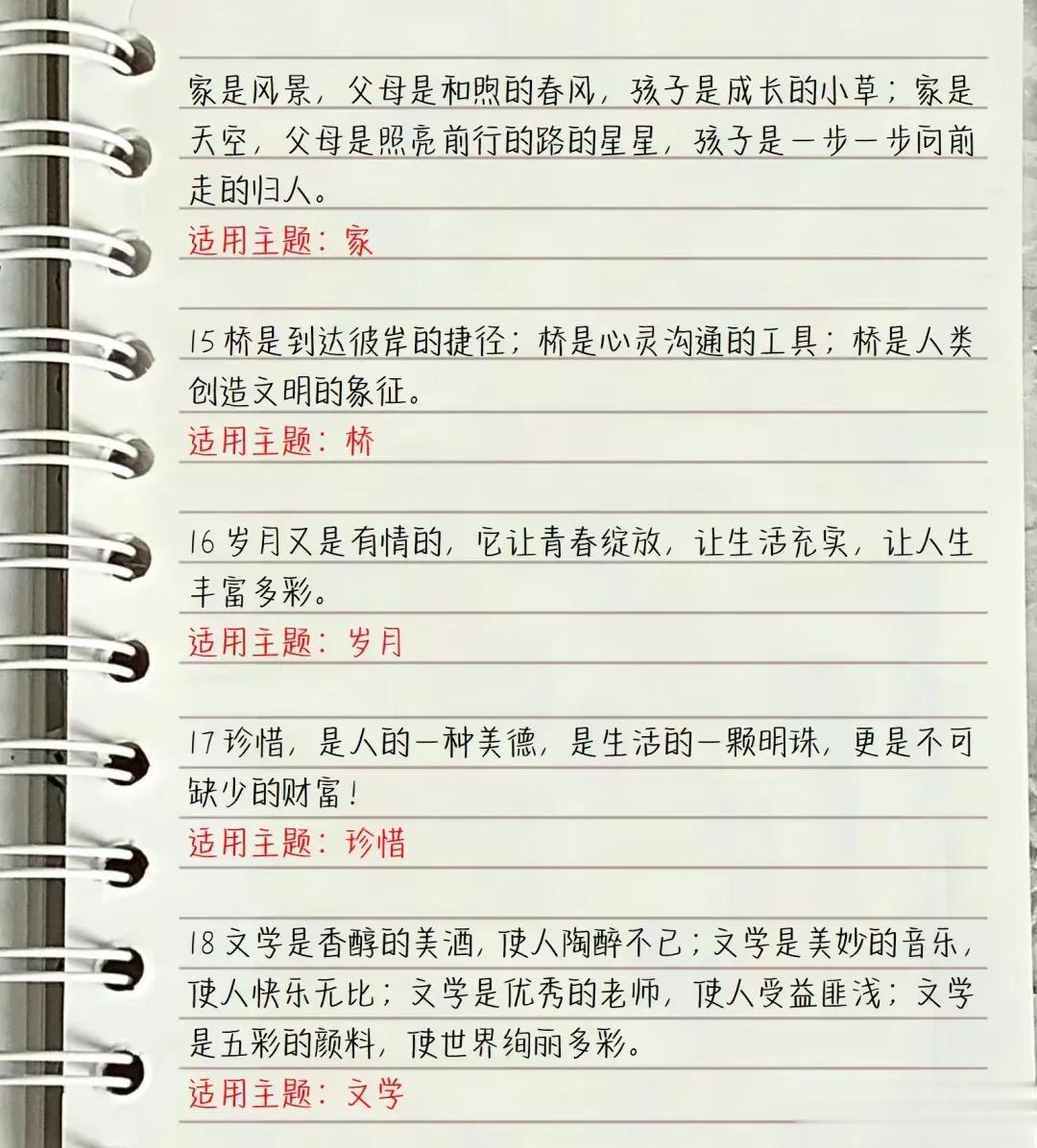 家是风景，父母是和煦的春风，孩子是成长的小草；家是天空，父母是照亮前行的路的星星，孩子是一步一步向前走的归人。

适用主题：家

15桥是到达彼岸的捷径；桥是心灵沟通的工具；桥是人类创造文明的象征。

适用主题：桥

16岁月又是有情的，它让青春绽放，让生活充实，让人生丰富多彩。

适用主题：岁月

17珍惜，是人的一种美德，是生活的一颗明珠，更是不可缺少的财富！

适用主题：珍惜

18文学是香醇的美酒，使人陶醉不已；文学是美妙的音乐，使人快乐无比；文学是优秀的老师，使人受益匪浅；文学是五彩的颜料，使世界绚丽多彩。

适用主题：文学